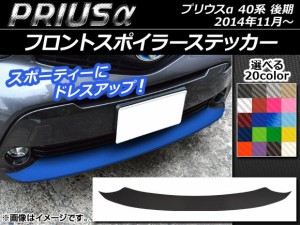 PRIUSα

プリウスα 40系 後期
2014年11月～

フロントスポイラーステッカー

スポーティーに
ドレスアップ！

選べる
20color

※画像はイメージです。